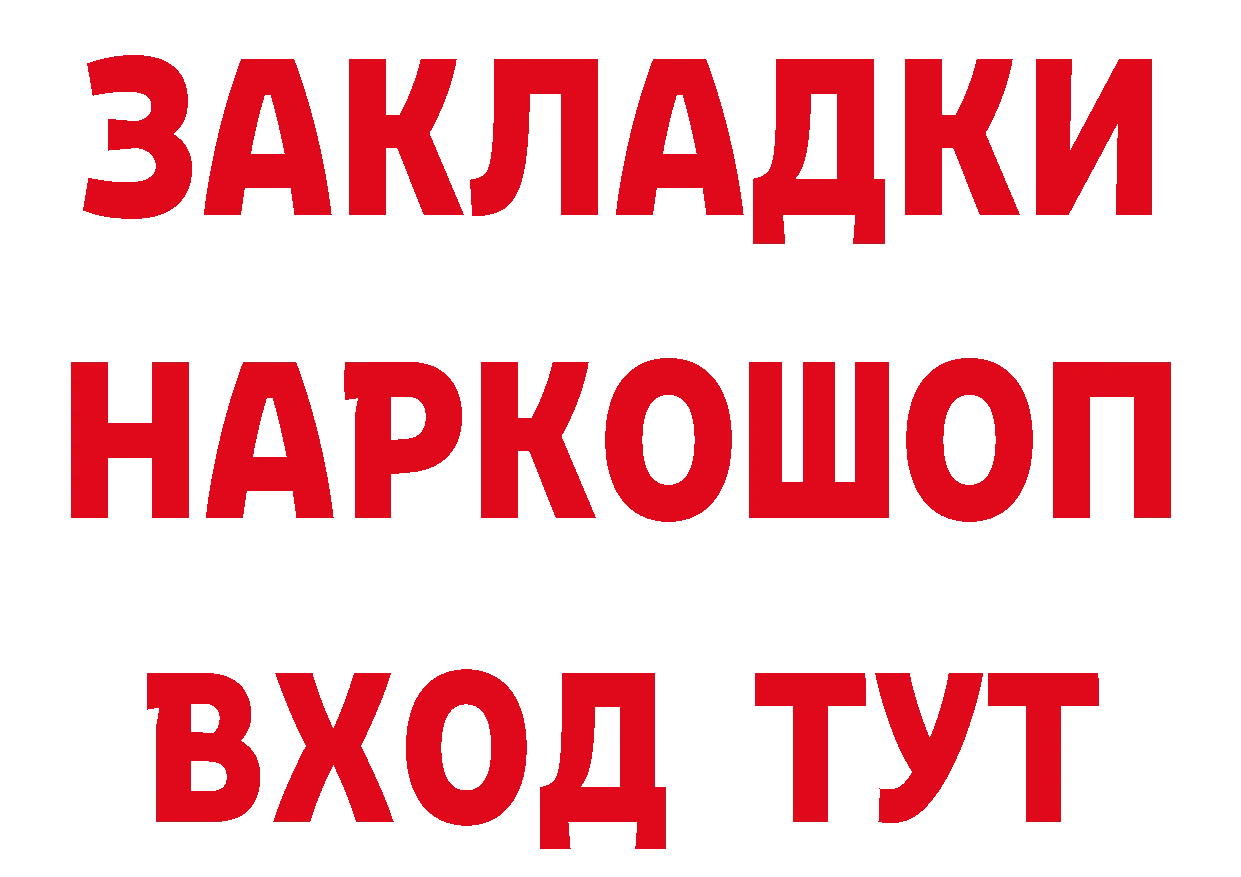 ЗАКЛАДКИ
НАРКОШОП
ВХОД ТУТ